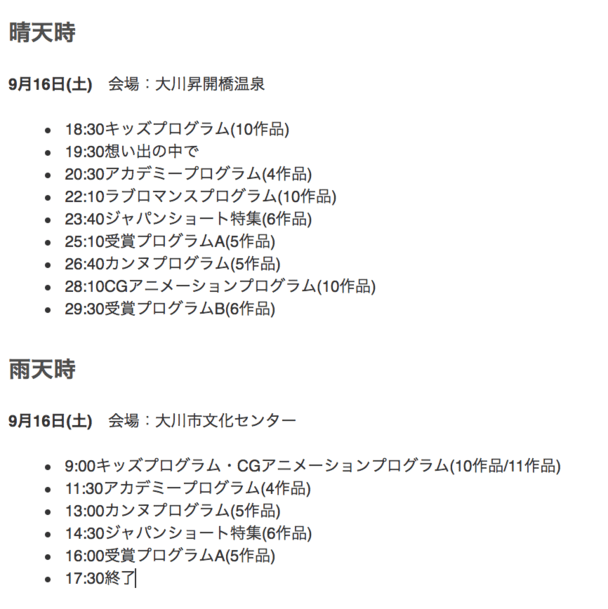 晴天時

9月16日(土)　会場：大川昇開橋温泉

- 18:30キッズプログラム(10作品)
- 19:30想い出の中で
- 20:30アカデミープログラム(4作品)
- 22:10ラブロマンスプログラム(10作品)
- 23:40ジャパンショート特集(6作品)
- 25:10受賞プログラムA(5作品)
- 26:40カンヌプログラム(5作品)
- 28:10CGアニメーションプログラム(10作品)
- 29:30受賞プログラムB(6作品)

雨天時

9月16日(土)　会場：大川市文化センター

- 9:00キッズプログラム・CGアニメーションプログラム(10作品/11作品)
- 11:30アカデミープログラム(4作品)
- 13:00カンヌプログラム(5作品)
- 14:30ジャパンショート特集(6作品)
- 16:00受賞プログラムA(5作品)
- 17:30終了